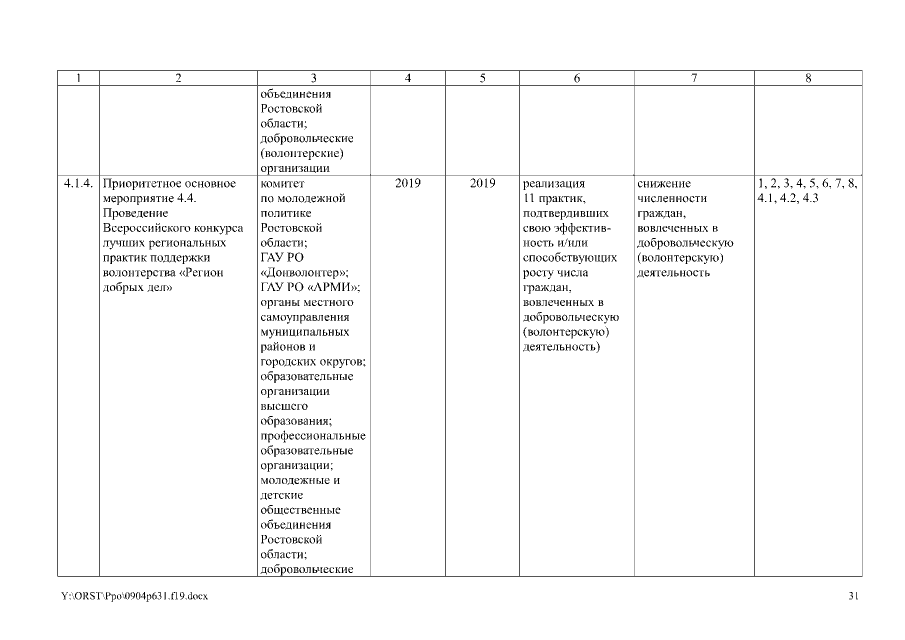 | 1 | 2 | 3 | 4 | 5 | 6 | 7 | 8 |
|---|---|---|---|---|---|---|---|
| | | объединения Ростовской области; добровольческие (волонтерские) организации | | | | | |
| 4.1.4. | Приоритетное основное мероприятие 4.4. Проведение Всероссийского конкурса лучших региональных практик поддержки волонтерства «Регион добрых дел» | комитет по молодежной политике Ростовской области; ГАУ РО «Донволонтер»; ГАУ РО «АРМИ»; органы местного самоуправления муниципальных районов и городских округов; образовательные организации высшего образования; профессиональные образовательные организации; молодежные и детские общественные объединения Ростовской области; добровольческие | 2019 | 2019 | реализация 11 практик, подтвердивших свою эффективность и/или способствующих росту числа граждан, вовлеченных в добровольческую (волонтерскую) деятельность) | снижение численности граждан, вовлеченных в добровольческую (волонтерскую) деятельность | 1, 2, 3, 4, 5, 6, 7, 8, 4.1, 4.2, 4.3 |

Y:\ORST\Ppo\0904p631.f19.docx 31